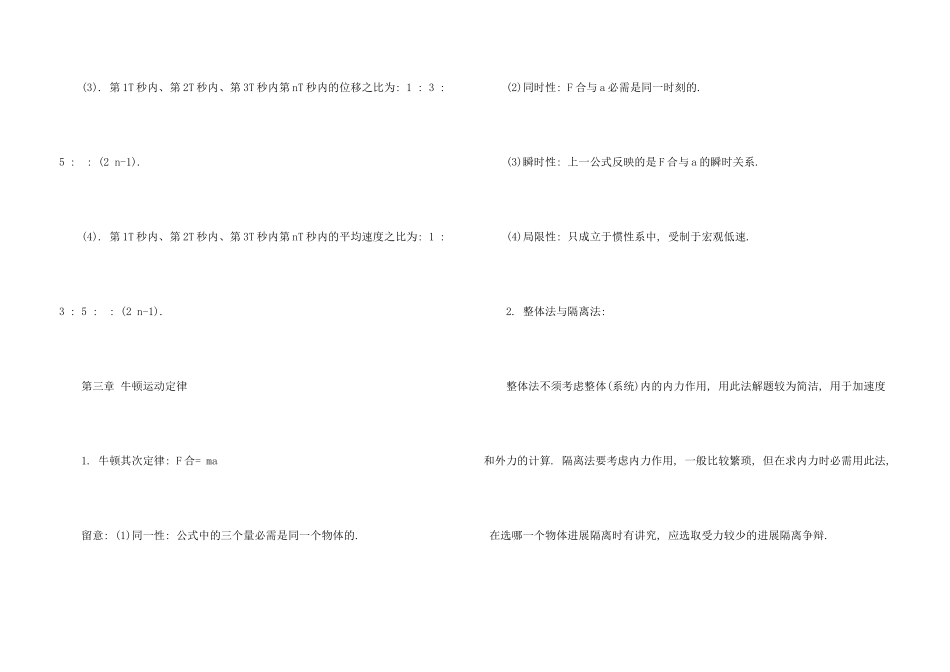 (3). 第1T秒内、第2T秒内、第3T秒内第nT秒内的位移之比为: 1 : 3 : 5 : : (2 n-1).

(4). 第1T秒内、第2T秒内、第3T秒内第nT秒内的平均速度之比为: 1 : 3 : 5 : : (2 n-1).

第三章 牛顿运动定律

1. 牛顿其次定律: F 合= ma

留意: (1)同一性: 公式中的三个量必需是同一个物体的.

(2)同时性: F 合与 a 必需是同一时刻的.

(3)瞬时性: 上一公式反映的是 F 合与 a 的瞬时关系.

(4)局限性: 只成立于惯性系中, 受制于宏观低速.

2. 整体法与隔离法:

整体法不须考虑整体(系统)内的内力作用, 用此法解题较为简洁, 用于加速度和外力的计算. 隔离法要考虑内力作用, 一般比较繁琐, 但在求内力时必需用此法, 在选哪一个物体进展隔离时有讲究, 应选取受力较少的进展隔离争辩.